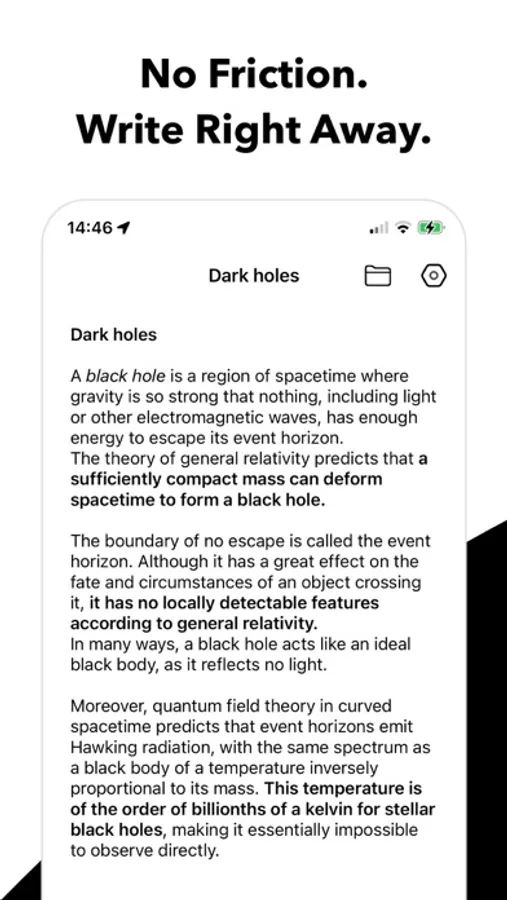 No Friction.
Write Right Away.

14:46

Dark holes

Dark holes

A black hole is a region of spacetime where gravity is so strong that nothing, including light or other electromagnetic waves, has enough energy to escape its event horizon.
The theory of general relativity predicts that a sufficiently compact mass can deform spacetime to form a black hole.

The boundary of no escape is called the event horizon. Although it has a great effect on the fate and circumstances of an object crossing it, it has no locally detectable features according to general relativity.
In many ways, a black hole acts like an ideal black body, as it reflects no light.

Moreover, quantum field theory in curved spacetime predicts that event horizons emit Hawking radiation, with the same spectrum as a black body of a temperature inversely proportional to its mass. This temperature is of the order of billionths of a kelvin for stellar black holes, making it essentially impossible to observe directly.